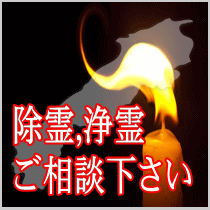 除霊,浄霊
ご相談下さい